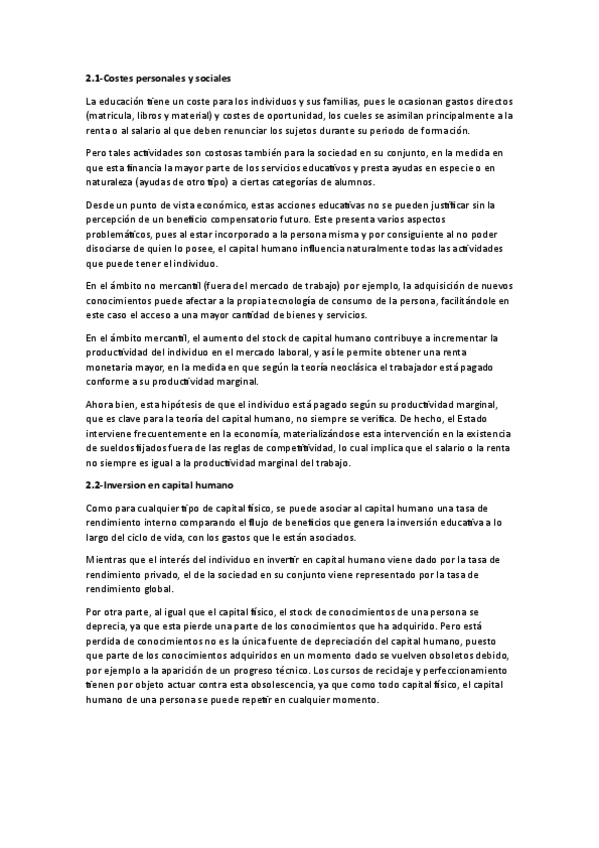 2.1-Costes personales y sociales

La educación tiene un coste para los individuos y sus familias, pues le ocasionan gastos directos (matricula, libros y material) y costes de oportunidad, los cueles se asimilan principalmente a la renta o al salario al que deben renunciar los sujetos durante su periodo de formación.

Pero tales actividades son costosas también para la sociedad en su conjunto, en la medida en que esta financia la mayor parte de los servicios educativos y presta ayudas en especie o en naturaleza (ayudas de otro tipo) a ciertas categorías de alumnos.

Desde un punto de vista económico, estas acciones educativas no se pueden justificar sin la percepción de un beneficio compensatorio futuro. Este presenta varios aspectos problemáticos, pues al estar incorporado a la persona misma y por consiguiente al no poder disociarse de quien lo posee, el capital humano influencia naturalmente todas las actividades que puede tener el individuo.

En el ámbito no mercantil (fuera del mercado de trabajo) por ejemplo, la adquisición de nuevos conocimientos puede afectar a la propia tecnología de consumo de la persona, facilitándole en este caso el acceso a una mayor cantidad de bienes y servicios.

En el ámbito mercantil, el aumento del stock de capital humano contribuye a incrementar la productividad del individuo en el mercado laboral, y así le permite obtener una renta monetaria mayor, en la medida en que según la teoría neoclásica el trabajador está pagado conforme a su productividad marginal.

Ahora bien, esta hipótesis de que el individuo está pagado según su productividad marginal, que es clave para la teoría del capital humano, no siempre se verifica. De hecho, el Estado interviene frecuentemente en la economía, materializándose esta intervención en la existencia de sueldos fijados fuera de las reglas de competitividad, lo cual implica que el salario o la renta no siempre es igual a la productividad marginal del trabajo.

2.2-Inversion en capital humano

Como para cualquier tipo de capital físico, se puede asociar al capital humano una tasa de rendimiento interno comparando el flujo de beneficios que genera la inversión educativa a lo largo del ciclo de vida, con los gastos que le están asociados.

Mientras que el interés del individuo en invertir en capital humano viene dado por la tasa de rendimiento privado, el de la sociedad en su conjunto viene representado por la tasa de rendimiento global.

Por otra parte, al igual que el capital físico, el stock de conocimientos de una persona se deprecia, ya que esta pierde una parte de los conocimientos que ha adquirido. Pero está perdida de conocimientos no es la única fuente de depreciación del capital humano, puesto que parte de los conocimientos adquiridos en un momento dado se vuelven obsoletos debido, por ejemplo a la aparición de un progreso técnico. Los cursos de reciclaje y perfeccionamiento tienen por objeto actuar contra esta obsolescencia, ya que como todo capital físico, el capital humano de una persona se puede repetir en cualquier momento.